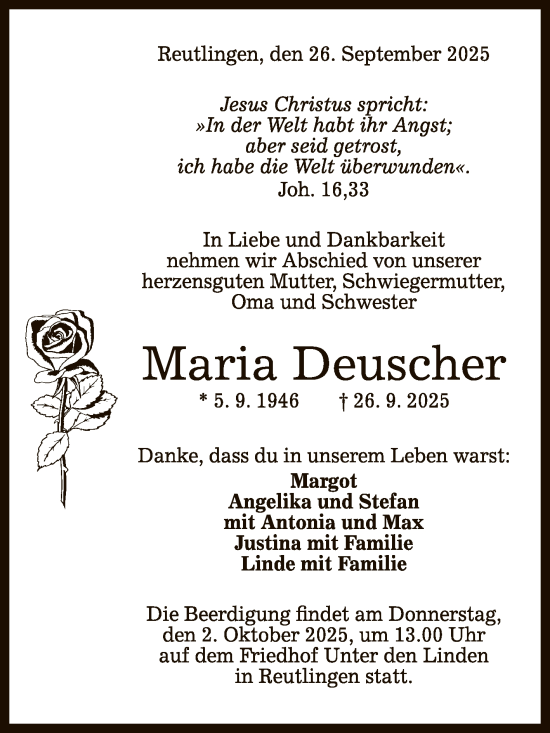 Reutlingen, den 26. September 2025

Jesus Christus spricht:
»In der Welt habt ihr Angst;
aber seid getrost,
ich habe die Welt überwunden«.
Joh. 16,33

In Liebe und Dankbarkeit
nehmen wir Abschied von unserer
herzensguten Mutter, Schwiegermutter,
Oma und Schwester

Maria Deuscher

* 5. 9. 1946 † 26. 9. 2025

Danke, dass du in unserem Leben warst:
Margot
Angelika und Stefan
mit Antonia und Max
Justina mit Familie
Linde mit Familie

Die Beerdigung findet am Donnerstag,
den 2. Oktober 2025, um 13.00 Uhr
auf dem Friedhof Unter den Linden
in Reutlingen statt.